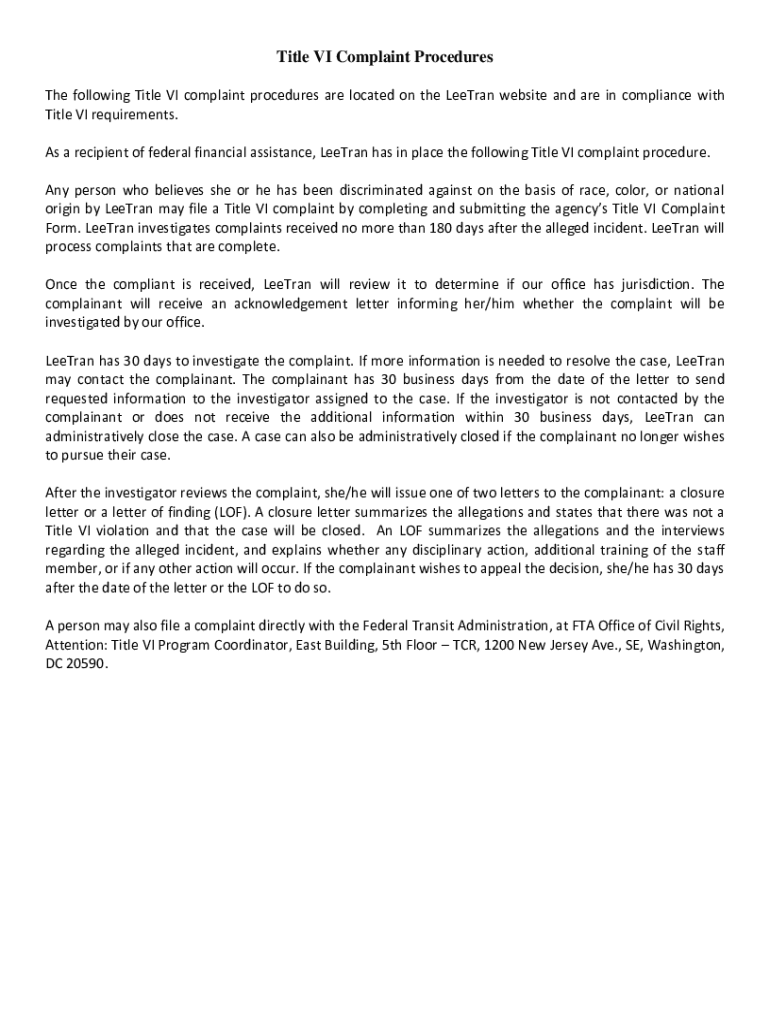 Title VI Complaint Procedures

The following Title VI complaint procedures are located on the LeeTran website and are in compliance with Title VI requirements.

As a recipient of federal financial assistance, LeeTran has in place the following Title VI complaint procedure.

Any person who believes she or he has been discriminated against on the basis of race, color, or national origin by LeeTran may file a Title VI complaint by completing and submitting the agency's Title VI Complaint Form. LeeTran investigates complaints received no more than 180 days after the alleged incident. LeeTran will process complaints that are complete.

Once the compliant is received, LeeTran will review it to determine if our office has jurisdiction. The complainant will receive an acknowledgement letter informing her/him whether the complaint will be investigated by our office.

LeeTran has 30 days to investigate the complaint. If more information is needed to resolve the case, LeeTran may contact the complainant. The complainant has 30 business days from the date of the letter to send requested information to the investigator assigned to the case. If the investigator is not contacted by the complainant or does not receive the additional information within 30 business days, LeeTran can administratively close the case. A case can also be administratively closed if the complainant no longer wishes to pursue their case.

After the investigator reviews the complaint, she/he will issue one of two letters to the complainant: a closure letter or a letter of finding (LOF). A closure letter summarizes the allegations and states that there was not a Title VI violation and that the case will be closed. An LOF summarizes the allegations and the interviews regarding the alleged incident, and explains whether any disciplinary action, additional training of the staff member, or if any other action will occur. If the complainant wishes to appeal the decision, she/he has 30 days after the date of the letter or the LOF to do so.

A person may also file a complaint directly with the Federal Transit Administration, at FTA Office of Civil Rights, Attention: Title VI Program Coordinator, East Building, 5th Floor – TCR, 1200 New Jersey Ave., SE, Washington, DC 20590.